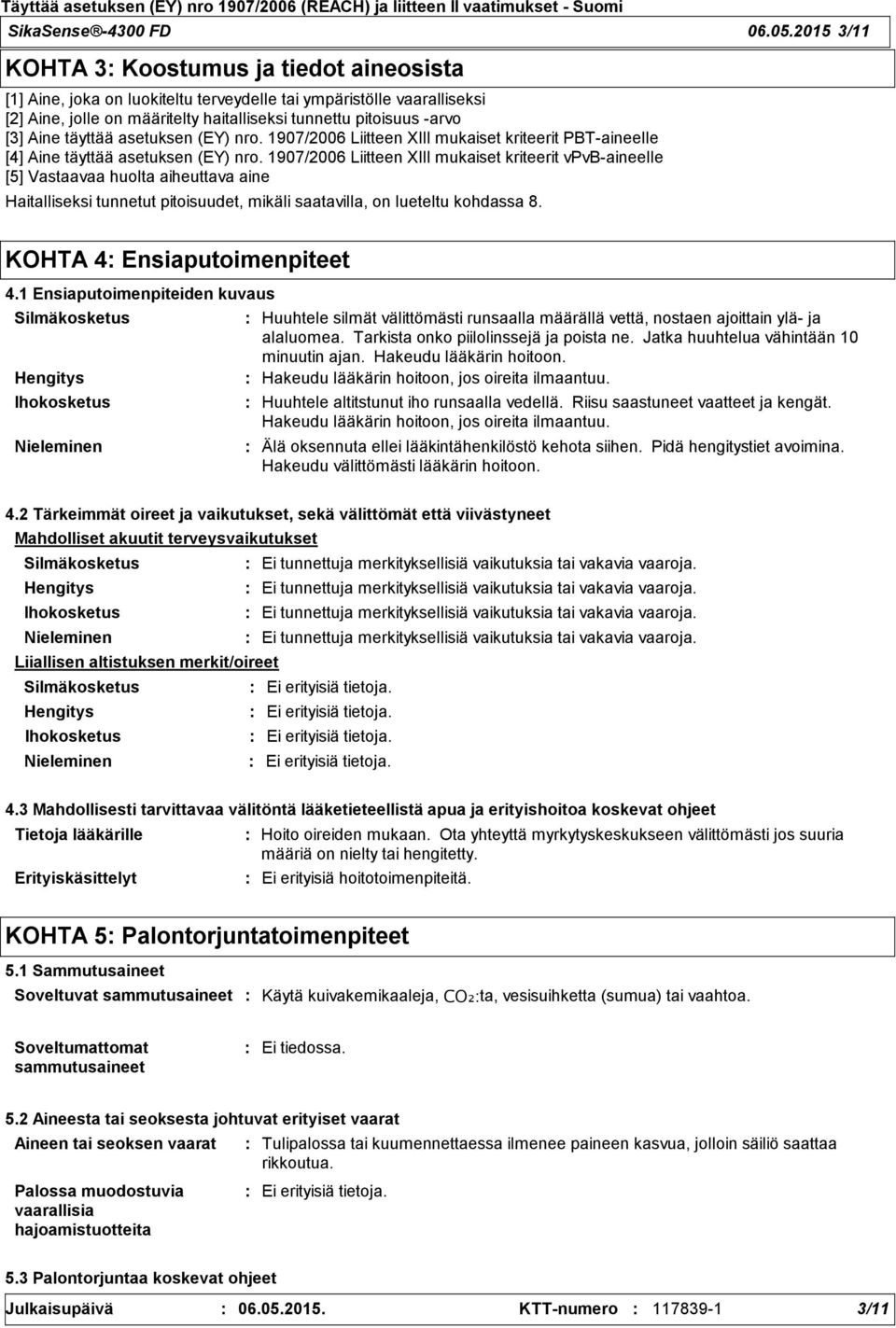 Täyttää asetuksen (EY) nro 1907/2006 (REACH) ja liitteen II vaatimukset - Suomi
SikaSense®-4300 FD 06.05.2015 3/11

KOHTA 3: Koostumus ja tiedot aineosista

[1] Aine, joka on luokiteltu terveydelle tai ympäristölle vaaralliseksi
[2] Aine, jolle on määritelty haitalliseksi tunnettu pitoisuus -arvo
[3] Aine täyttää asetuksen (EY) nro. 1907/2006 Liitteen XIII mukaiset kriteerit PBT-aineelle
[4] Aine täyttää asetuksen (EY) nro. 1907/2006 Liitteen XIII mukaiset kriteerit vPvB-aineelle
[5] Vastaavaa huolta aiheuttava aine

Haitalliseksi tunnetut pitoisuudet, mikäli saatavilla, on lueteltu kohdassa 8.

KOHTA 4: Ensiaputoimenpiteet

4.1 Ensiaputoimenpiteiden kuvaus

Silmäkosketus : Huuhtele silmät välittömästi runsaalla määrällä vettä, nostaen ajoittain ylä- ja alaluomea. Tarkista onko piilolinssejä ja poista ne. Jatka huuhtelua vähintään 10 minuutin ajan. Hakeudu lääkärin hoitoon.

Hengitys : Hakeudu lääkärin hoitoon, jos oireita ilmaantuu.

Ihokosketus : Huuhtele altitstunut iho runsaalla vedellä. Riisu saastuneet vaatteet ja kengät. Hakeudu lääkärin hoitoon, jos oireita ilmaantuu.

Nieleminen : Älä oksennuta ellei lääkintähenkilöstö kehota siihen. Pidä hengitystiet avoimina. Hakeudu välittömästi lääkärin hoitoon.

4.2 Tärkeimmät oireet ja vaikutukset, sekä välittömät että viivästyneet

Mahdolliset akuutit terveysvaikutukset

Silmäkosketus : Ei tunnettuja merkityksellisiä vaikutuksia tai vakavia vaaroja.
Hengitys : Ei tunnettuja merkityksellisiä vaikutuksia tai vakavia vaaroja.
Ihokosketus : Ei tunnettuja merkityksellisiä vaikutuksia tai vakavia vaaroja.
Nieleminen : Ei tunnettuja merkityksellisiä vaikutuksia tai vakavia vaaroja.

Liiallisen altistuksen merkit/oireet

Silmäkosketus : Ei erityisiä tietoja.
Hengitys : Ei erityisiä tietoja.
Ihokosketus : Ei erityisiä tietoja.
Nieleminen : Ei erityisiä tietoja.

4.3 Mahdollisesti tarvittavaa välitöntä lääketieteellistä apua ja erityishoitoa koskevat ohjeet

Tietoja lääkärille : Hoito oireiden mukaan. Ota yhteyttä myrkytyskeskukseen välittömästi jos suuria määriä on nielty tai hengitetty.

Erityiskäsittelyt : Ei erityisiä hoitotoimenpiteitä.

KOHTA 5: Palontorjuntatoimenpiteet

5.1 Sammutusaineet

Soveltuvat sammutusaineet : Käytä kuivakemikaaleja, $CO_2$:ta, vesisuihketta (sumua) tai vaahtoa.

Soveltumattomat sammutusaineet : Ei tiedossa.

5.2 Aineesta tai seoksesta johtuvat erityiset vaarat

Aineen tai seoksen vaarat : Tulipalossa tai kuumennettaessa ilmenee paineen kasvua, jolloin säiliö saattaa rikkoutua.

Palossa muodostuvia vaarallisia hajoamistuotteita : Ei erityisiä tietoja.

5.3 Palontorjuntaa koskevat ohjeet

Julkaisupäivä : 06.05.2015. KTT-numero : 117839-1 3/11